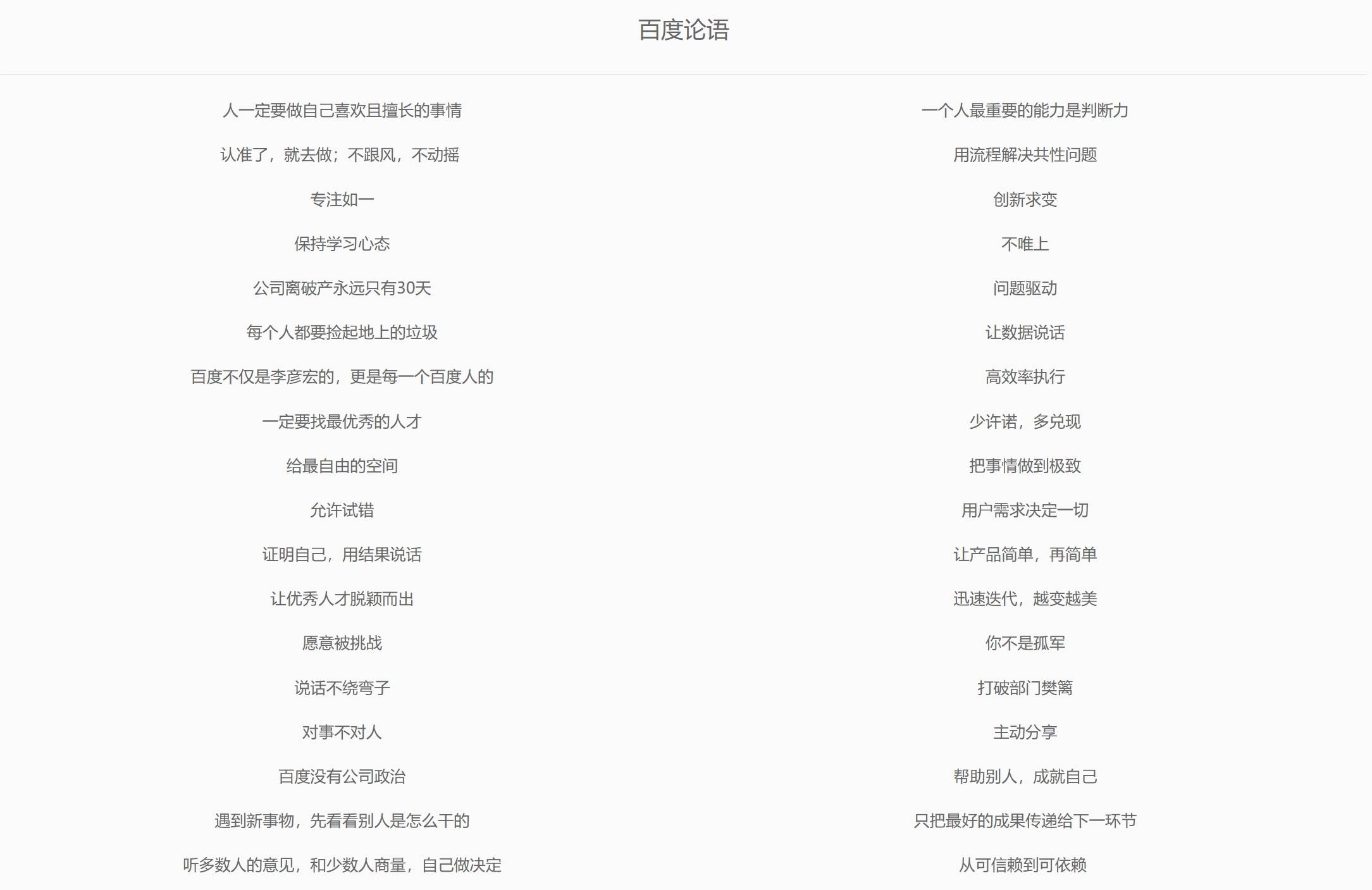 百度论语

人一定要做自己喜欢且擅长的事情

认准了，就去做；不跟风，不动摇

专注如一

保持学习心态

公司离破产永远只有30天

每个人都要捡起地上的垃圾

百度不仅是李彦宏的，更是每一个百度人的

一定要找最优秀的人才

给最自由的空间

允许试错

证明自己，用结果说话

让优秀人才脱颖而出

愿意被挑战

说话不绕弯子

对事不对人

百度没有公司政治

遇到新事物，先看看别人是怎么干的

听多数人的意见，和少数人商量，自己做决定

一个人最重要的能力是判断力

用流程解决共性问题

创新求变

不唯上

问题驱动

让数据说话

高效率执行

少许诺，多兑现

把事情做到极致

用户需求决定一切

让产品简单，再简单

迅速迭代，越变越美

你不是孤军

打破部门樊篱

主动分享

帮助别人，成就自己

只把最好的成果传递给下一环节

从可信赖到可依赖